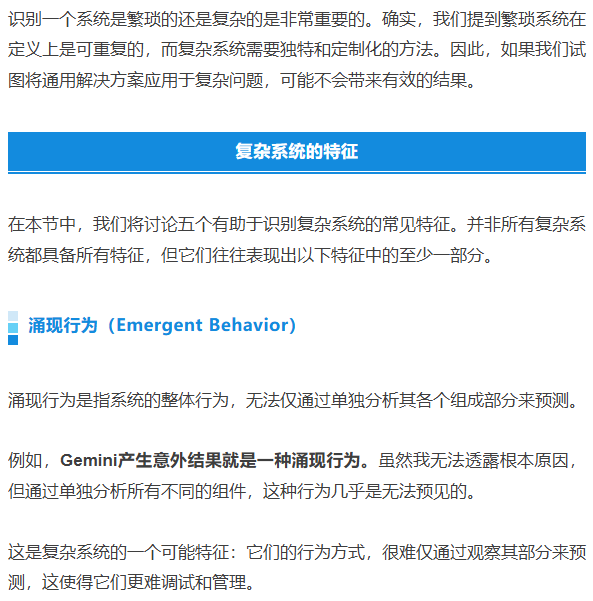 识别一个系统是繁琐的还是复杂的是非常重要的。确实，我们提到繁琐系统在定义上是可重复的，而复杂系统需要独特和定制化的方法。因此，如果我们试图将通用解决方案应用于复杂问题，可能不会带来有效的结果。

复杂系统的特征

在本节中，我们将讨论五个有助于识别复杂系统的常见特征。并非所有复杂系统都具备所有特征，但它们往往表现出以下特征中的至少一部分。

涌现行为（Emergent Behavior）

涌现行为是指系统的整体行为，无法仅通过单独分析其各个组成部分来预测。

例如，Gemini产生意外结果就是一种涌现行为。虽然我无法透露根本原因，但通过单独分析所有不同的组件，这种行为几乎是无法预见的。

这是复杂系统的一个可能特征：它们的行为方式，很难仅通过观察其部分来预测，这使得它们更难调试和管理。